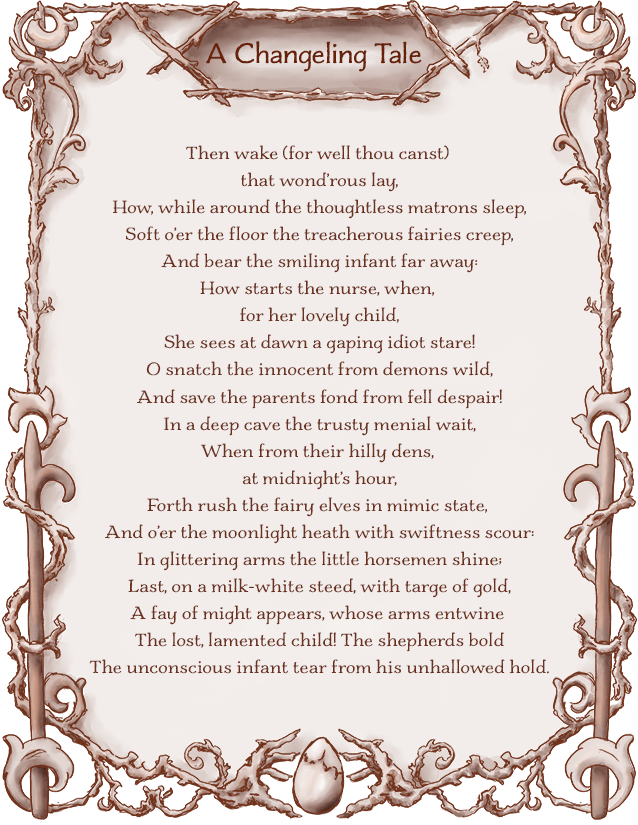 A Changeling Tale

Then wake (for well thou canst)
that wond'rous lay,
How, while around the thoughtless matrons sleep,
Soft o'er the floor the treacherous fairies creep,
And bear the smiling infant far away:
How starts the nurse, when,
for her lovely child,
She sees at dawn a gaping idiot stare!
O snatch the innocent from demons wild,
And save the parents fond from fell despair!
In a deep cave the trusty menial wait,
When from their hilly dens,
at midnight's hour,
Forth rush the fairy elves in mimic state,
And o'er the moonlight heath with swiftness scour:
In glittering arms the little horsemen shine;
Last, on a milk-white steed, with targe of gold,
A fay of might appears, whose arms entwine
The lost, lamented child! The shepherds bold
The unconscious infant tear from his unhallowed hold.